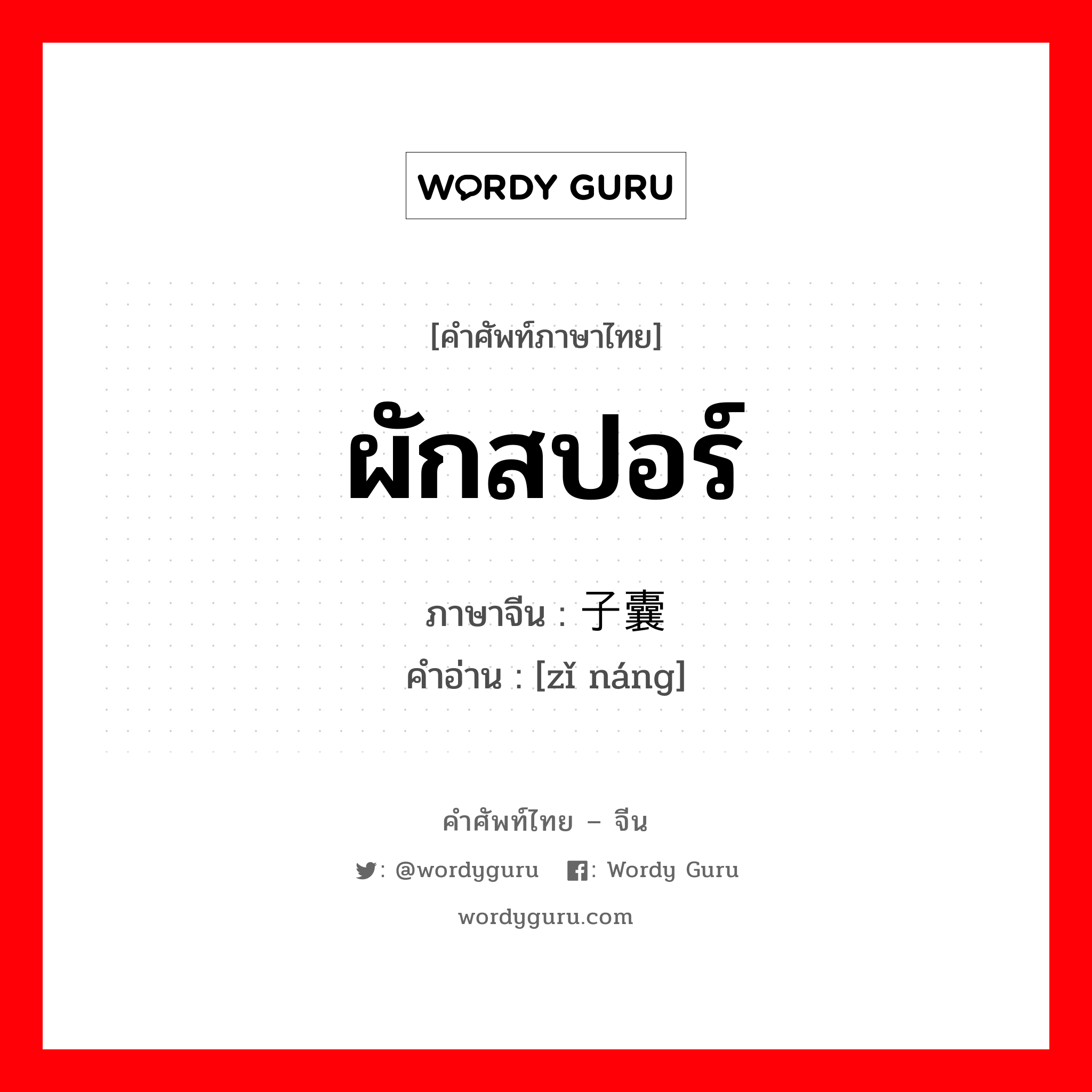 WORDY GURU

[คำศัพท์ภาษาไทย]

ผักสปอร์

ภาษาจีน : 子囊
คำอ่าน : [zǐ náng]

คำศัพท์ไทย – จีน

: @wordyguru : Wordy Guru

wordyguru.com